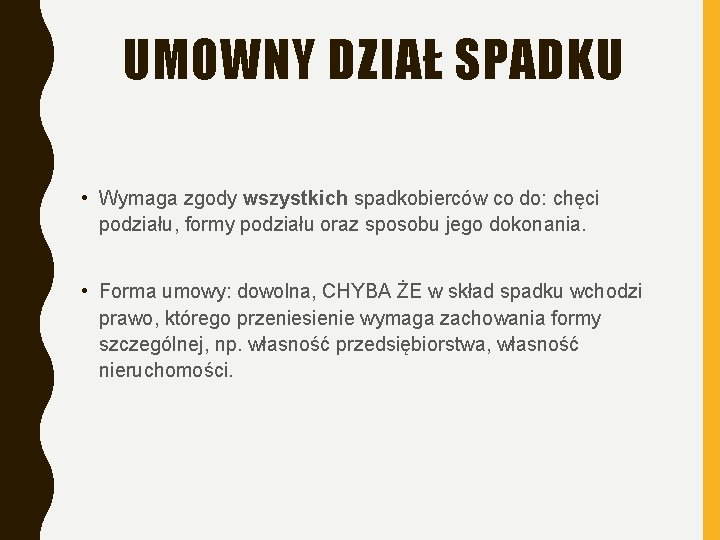 UMOWNY DZIAŁ SPADKU

• Wymaga zgody wszystkich spadkobierców co do: chęci podziału, formy podziału oraz sposobu jego dokonania.

• Forma umowy: dowolna, CHYBA ŻE w skład spadku wchodzi prawo, którego przeniesienie wymaga zachowania formy szczególnej, np. własność przedsiębiorstwa, własność nieruchomości.